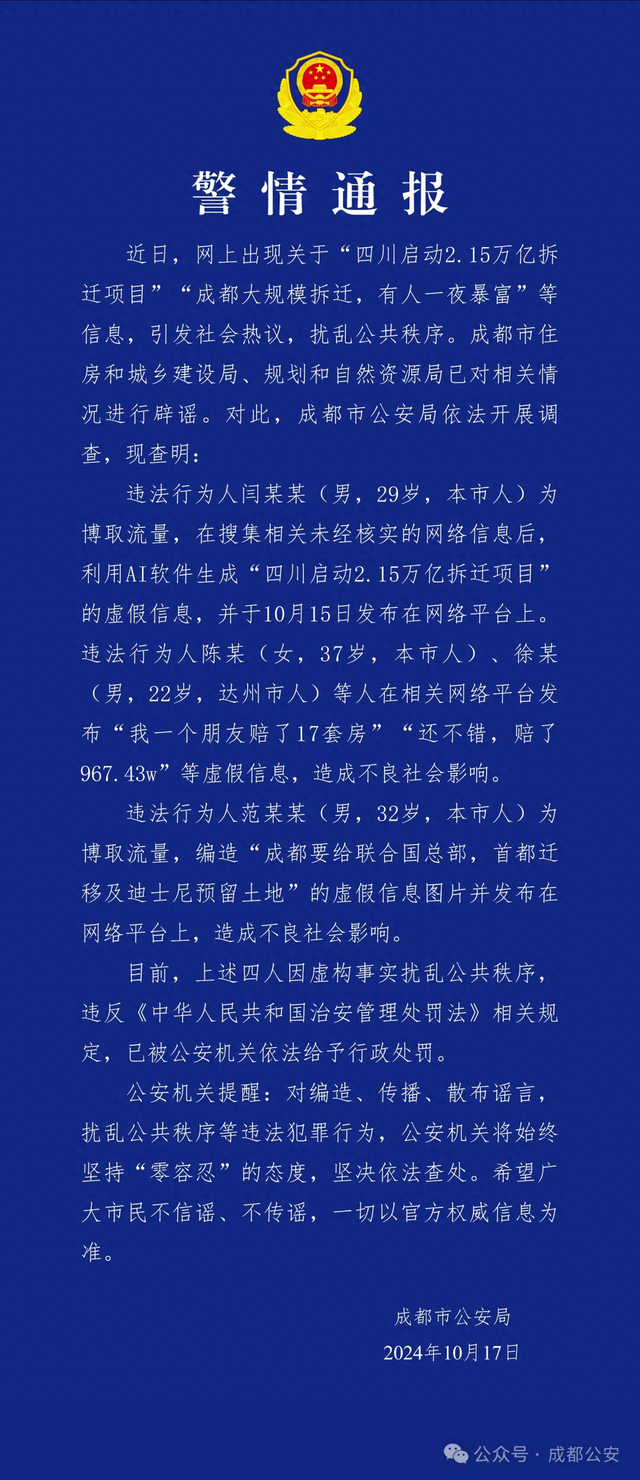 警情通报

近日，网上出现关于“四川启动2.15万亿拆迁项目”“成都大规模拆迁，有人一夜暴富”等信息，引发社会热议，扰乱公共秩序。成都市住房和城乡建设局、规划和自然资源局已对相关情况进行辟谣。对此，成都市公安局依法开展调查，现查明：

违法行为人闫某某（男，29岁，本市人）为博取流量，在搜集相关未经核实的网络信息后，利用AI软件生成“四川启动2.15万亿拆迁项目”的虚假信息，并于10月15日发布在网络平台上。违法行为人陈某（女，37岁，本市人）、徐某（男，22岁，达州市人）等人在相关网络平台发布“我一个朋友赔了17套房”“还不错，赔了967.43w”等虚假信息，造成不良社会影响。

违法行为人范某某（男，32岁，本市人）为博取流量，编造“成都要给联合国总部，首都迁移及迪士尼预留土地”的虚假信息图片并发布在网络平台上，造成不良社会影响。

目前，上述四人因虚构事实扰乱公共秩序，违反《中华人民共和国治安管理处罚法》相关规定，已被公安机关依法给予行政处罚。

公安机关提醒：对编造、传播、散布谣言，扰乱公共秩序等违法犯罪行为，公安机关将始终坚持“零容忍”的态度，坚决依法查处。希望广大市民不信谣、不传谣，一切以官方权威信息为准。

成都市公安局
2024年10月17日

公众号 · 成都公安